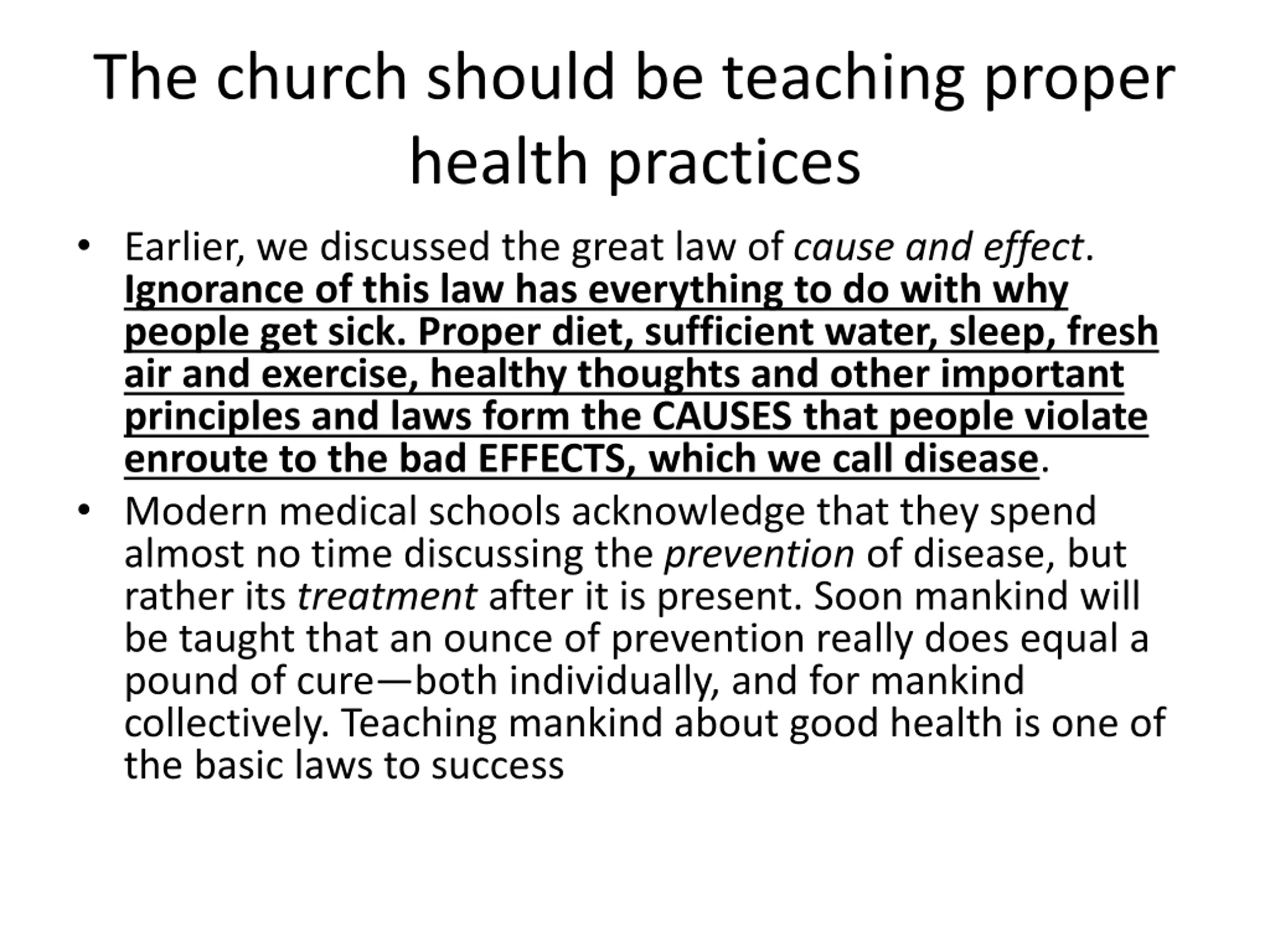 The church should be teaching proper health practices

• Earlier, we discussed the great law of cause and effect. Ignorance of this law has everything to do with why people get sick. Proper diet, sufficient water, sleep, fresh air and exercise, healthy thoughts and other important principles and laws form the CAUSES that people violate enroute to the bad EFFECTS, which we call disease.

• Modern medical schools acknowledge that they spend almost no time discussing the prevention of disease, but rather its treatment after it is present. Soon mankind will be taught that an ounce of prevention really does equal a pound of cure—both individually, and for mankind collectively. Teaching mankind about good health is one of the basic laws to success